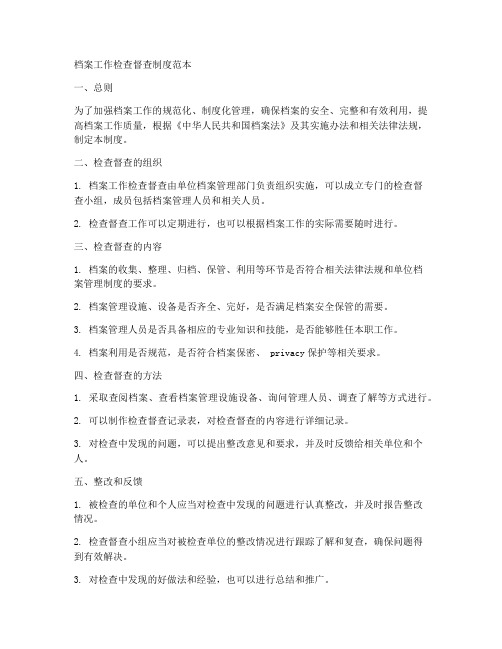 档案工作检查督查制度范本

一、总则

为了加强档案工作的规范化、制度化管理，确保档案的安全、完整和有效利用，提高档案工作质量，根据《中华人民共和国档案法》及其实施办法和相关法律法规，制定本制度。

二、检查督查的组织

1. 档案工作检查督查由单位档案管理部门负责组织实施，可以成立专门的检查督查小组，成员包括档案管理人员和相关人员。

2. 检查督查工作可以定期进行，也可以根据档案工作的实际需要随时进行。

三、检查督查的内容

1. 档案的收集、整理、归档、保管、利用等环节是否符合相关法律法规和单位档案管理制度的要求。

2. 档案管理设施、设备是否齐全、完好，是否满足档案安全保管的需要。

3. 档案管理人员是否具备相应的专业知识和技能，是否能够胜任本职工作。

4. 档案利用是否规范，是否符合档案保密、 privacy 保护等相关要求。

四、检查督查的方法

1. 采取查阅档案、查看档案管理设施设备、询问管理人员、调查了解等方式进行。

2. 可以制作检查督查记录表，对检查督查的内容进行详细记录。

3. 对检查中发现的问题，可以提出整改意见和要求，并及时反馈给相关单位和个人。

五、整改和反馈

1. 被检查的单位和个人应当对检查中发现的问题进行认真整改，并及时报告整改情况。

2. 检查督查小组应当对被检查单位的整改情况进行跟踪了解和复查，确保问题得到有效解决。

3. 对检查中发现的好做法和经验，也可以进行总结和推广。